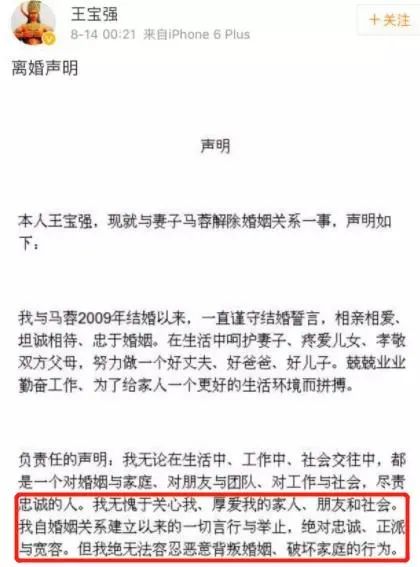 王宝强
8-14 00:21 来自iPhone 6 Plus
+关注

离婚声明

声明

本人王宝强，现就与妻子马蓉解除婚姻关系一事，声明如下：

我与马蓉2009年结婚以来，一直谨守结婚誓言，相亲相爱、坦诚相待、忠于婚姻。在生活中呵护妻子、疼爱儿女、孝敬双方父母，努力做一个好丈夫、好爸爸、好儿子。兢兢业业勤奋工作、为了给家人一个更好的生活环境而拼搏。

负责任的声明：我无论在生活中、工作中、社会交往中，都是一个对婚姻与家庭、对朋友与团队、对工作与社会，尽责忠诚的人。我无愧于关心我、厚爱我的家人、朋友和社会。我自婚姻关系建立以来的一切言行与举止，绝对忠诚、正派与宽容。但我绝无法容忍恶意背叛婚姻、破坏家庭的行为。